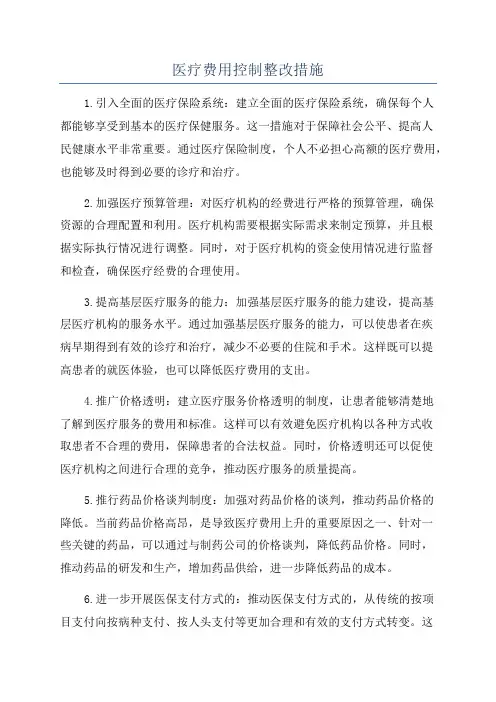 医疗费用控制整改措施

1.引入全面的医疗保险系统：建立全面的医疗保险系统，确保每个人都能够享受到基本的医疗保健服务。这一措施对于保障社会公平、提高人民健康水平非常重要。通过医疗保险制度，个人不必担心高额的医疗费用，也能够及时得到必要的诊疗和治疗。

2.加强医疗预算管理：对医疗机构的经费进行严格的预算管理，确保资源的合理配置和利用。医疗机构需要根据实际需求来制定预算，并且根据实际执行情况进行调整。同时，对于医疗机构的资金使用情况进行监督和检查，确保医疗经费的合理使用。

3.提高基层医疗服务的能力：加强基层医疗服务的能力建设，提高基层医疗机构的服务水平。通过加强基层医疗服务的能力，可以使患者在疾病早期得到有效的诊疗和治疗，减少不必要的住院和手术。这样既可以提高患者的就医体验，也可以降低医疗费用的支出。

4.推广价格透明：建立医疗服务价格透明的制度，让患者能够清楚地了解到医疗服务的费用和标准。这样可以有效避免医疗机构以各种方式收取患者不合理的费用，保障患者的合法权益。同时，价格透明还可以促使医疗机构之间进行合理的竞争，推动医疗服务的质量提高。

5.推行药品价格谈判制度：加强对药品价格的谈判，推动药品价格的降低。当前药品价格高昂，是导致医疗费用上升的重要原因之一、针对一些关键的药品，可以通过与制药公司的价格谈判，降低药品价格。同时，推动药品的研发和生产，增加药品供给，进一步降低药品的成本。

6.进一步开展医保支付方式的：推动医保支付方式的，从传统的按项目支付向按病种支付、按人头支付等更加合理和有效的支付方式转变。这